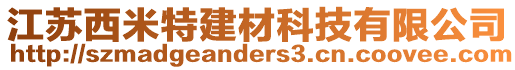 江苏西米特建材科技有限公司
http://szmadgeanders3.cn.coovee.com